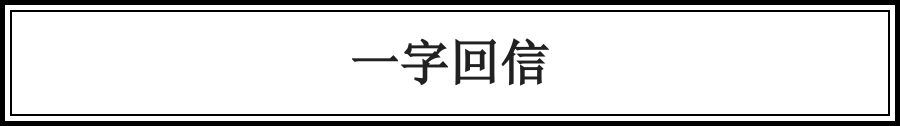 一字回信